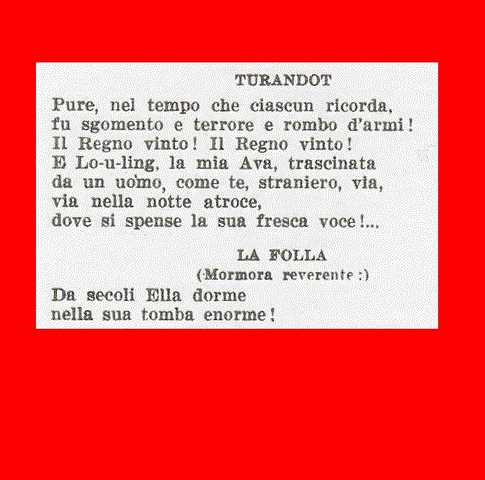 TURANDOT

Pure, nel tempo che ciascun ricorda,
fu sgomento e terrore e rombo d'armi!
Il Regno vinto! Il Regno vinto!
E Lo-u-ling, la mia Ava, trascinata
da un uomo, come te, straniero, via,
via nella notte atroce,
dove si spense la sua fresca voce!...

LA FOLLA
(Mormora reverente:)

Da secoli Ella dorme
nella sua tomba enorme!